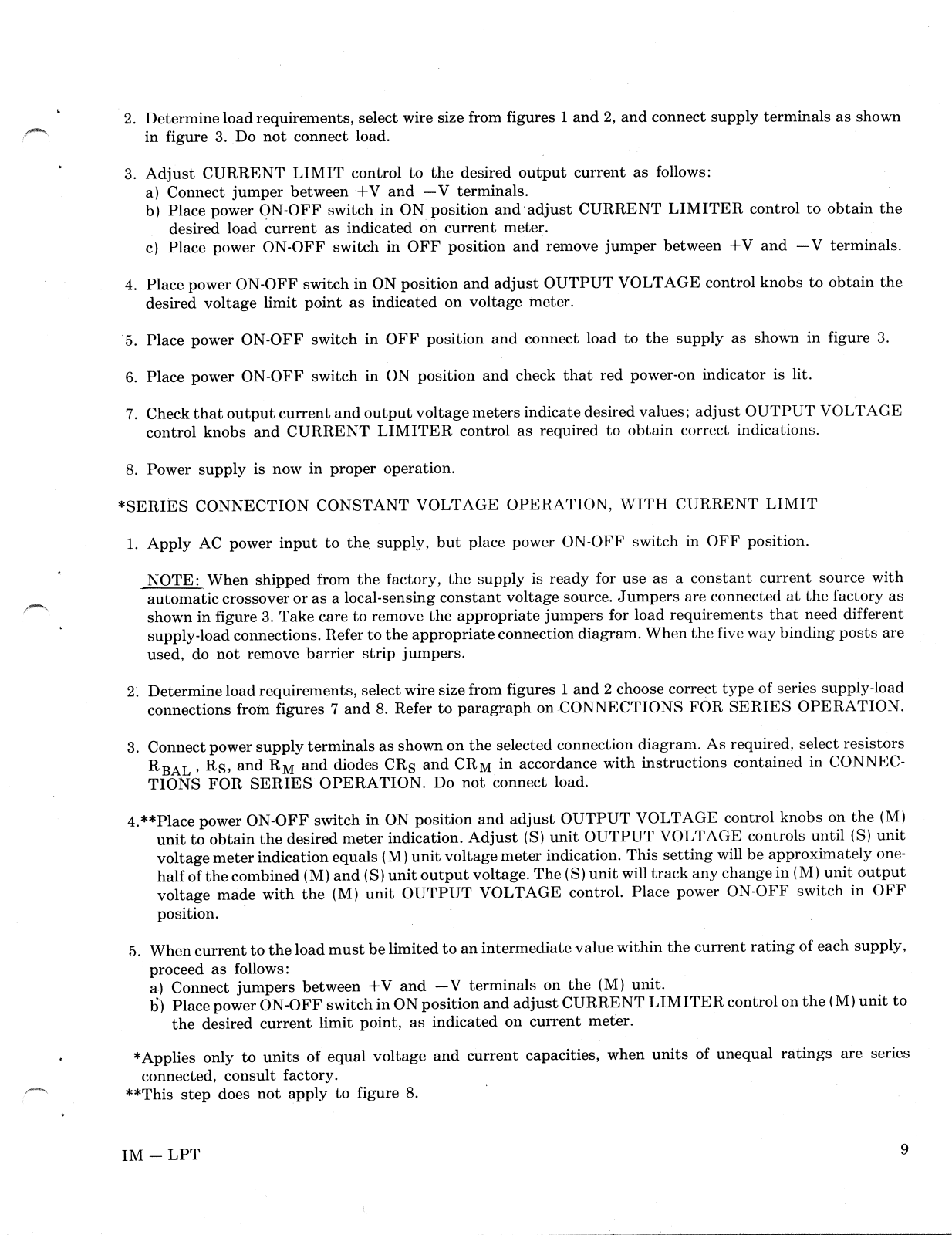 2. Determine load requirements, select wire size from figures 1 and 2, and connect supply terminals as shown in figure 3. Do not connect load.

3. Adjust CURRENT LIMIT control to the desired output current as follows:
a) Connect jumper between +V and —V terminals.
b) Place power ON-OFF switch in ON position and adjust CURRENT LIMITER control to obtain the desired load current as indicated on current meter.
c) Place power ON-OFF switch in OFF position and remove jumper between +V and —V terminals.

4. Place power ON-OFF switch in ON position and adjust OUTPUT VOLTAGE control knobs to obtain the desired voltage limit point as indicated on voltage meter.

5. Place power ON-OFF switch in OFF position and connect load to the supply as shown in figure 3.

6. Place power ON-OFF switch in ON position and check that red power-on indicator is lit.

7. Check that output current and output voltage meters indicate desired values; adjust OUTPUT VOLTAGE control knobs and CURRENT LIMITER control as required to obtain correct indications.

8. Power supply is now in proper operation.

*SERIES CONNECTION CONSTANT VOLTAGE OPERATION, WITH CURRENT LIMIT

1. Apply AC power input to the supply, but place power ON-OFF switch in OFF position.

NOTE: When shipped from the factory, the supply is ready for use as a constant current source with automatic crossover or as a local-sensing constant voltage source. Jumpers are connected at the factory as shown in figure 3. Take care to remove the appropriate jumpers for load requirements that need different supply-load connections. Refer to the appropriate connection diagram. When the five way binding posts are used, do not remove barrier strip jumpers.

2. Determine load requirements, select wire size from figures 1 and 2 choose correct type of series supply-load connections from figures 7 and 8. Refer to paragraph on CONNECTIONS FOR SERIES OPERATION.

3. Connect power supply terminals as shown on the selected connection diagram. As required, select resistors $R_{BAL}$, $R_S$, and $R_M$ and diodes $CR_S$ and $CR_M$ in accordance with instructions contained in CONNECTIONS FOR SERIES OPERATION. Do not connect load.

4.**Place power ON-OFF switch in ON position and adjust OUTPUT VOLTAGE control knobs on the (M) unit to obtain the desired meter indication. Adjust (S) unit OUTPUT VOLTAGE controls until (S) unit voltage meter indication equals (M) unit voltage meter indication. This setting will be approximately one-half of the combined (M) and (S) unit output voltage. The (S) unit will track any change in (M) unit output voltage made with the (M) unit OUTPUT VOLTAGE control. Place power ON-OFF switch in OFF position.

5. When current to the load must be limited to an intermediate value within the current rating of each supply, proceed as follows:
a) Connect jumpers between +V and —V terminals on the (M) unit.
b) Place power ON-OFF switch in ON position and adjust CURRENT LIMITER control on the (M) unit to the desired current limit point, as indicated on current meter.

*Applies only to units of equal voltage and current capacities, when units of unequal ratings are series connected, consult factory.
**This step does not apply to figure 8.

IM — LPT

9